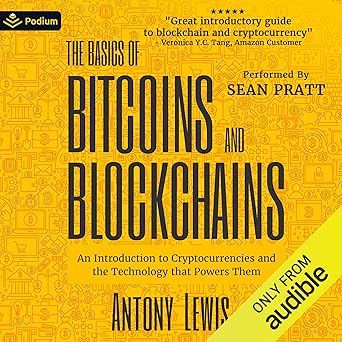 Podium

★★★★★
"Great introductory guide to blockchain and cryptocurrency"
- Veronica Y.C. Tang, Amazon Customer

THE BASICS OF
BITCOINS AND BLOCKCHAINS

Performed By
SEAN PRATT

An Introduction to Cryptocurrencies and the Technology that Powers Them

ANTONY LEWIS

ONLY FROM
audible